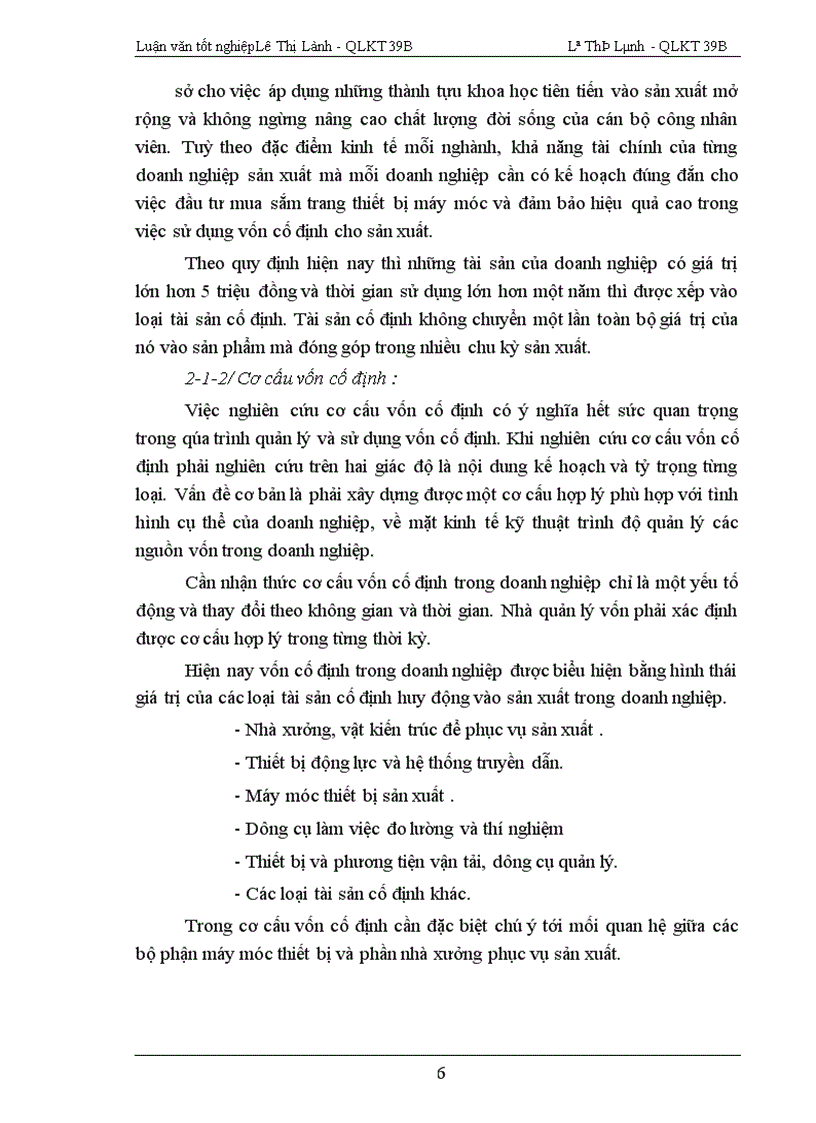 Luận văn tốt nghiệpLê Thị Lành - QLKT 39B	Lª ThÞ Lµnh - QLKT 39B

sở cho việc áp dụng những thành tựu khoa học tiên tiến vào sản xuất mở rộng và không ngừng nâng cao chất lượng đời sống của cán bộ công nhân viên. Tuỳ theo đặc điểm kinh tế mỗi nghành, khả năng tài chính của từng doanh nghiệp sản xuất mà mỗi doanh nghiệp cần có kế hoạch đúng đắn cho việc đầu tư mua sắm trang thiết bị máy móc và đảm bảo hiệu quả cao trong việc sử dụng vốn cố định cho sản xuất.

Theo quy định hiện nay thì những tài sản của doanh nghiệp có giá trị lớn hơn 5 triệu đồng và thời gian sử dụng lớn hơn một năm thì được xếp vào loại tài sản cố định. Tài sản cố định không chuyển một lần toàn bộ giá trị của nó vào sản phẩm mà đóng góp trong nhiều chu kỳ sản xuất.

2-1-2/ Cơ cấu vốn cố định :

Việc nghiên cứu cơ cấu vốn cố định có ý nghĩa hết sức quan trọng trong qúa trình quản lý và sử dụng vốn cố định. Khi nghiên cứu cơ cấu vốn cố định phải nghiên cứu trên hai giác độ là nội dung kế hoạch và tỷ trọng từng loại. Vấn đề cơ bản là phải xây dựng được một cơ cấu hợp lý phù hợp với tình hình cụ thể của doanh nghiệp, về mặt kinh tế kỹ thuật trình độ quản lý các nguồn vốn trong doanh nghiệp.

Cần nhận thức cơ cấu vốn cố định trong doanh nghiệp chỉ là một yếu tố động và thay đổi theo không gian và thời gian. Nhà quản lý vốn phải xác định được cơ cấu hợp lý trong từng thời kỳ.

Hiện nay vốn cố định trong doanh nghiệp được biểu hiện bằng hình thái giá trị của các loại tài sản cố định huy động vào sản xuất trong doanh nghiệp.

- Nhà xưởng, vật kiến trúc để phục vụ sản xuất .
- Thiết bị động lực và hệ thống truyền dẫn.
- Máy móc thiết bị sản xuất .
- Dông cụ làm việc đo lường và thí nghiệm
- Thiết bị và phương tiện vận tải, dông cụ quản lý.
- Các loại tài sản cố định khác.

Trong cơ cấu vốn cố định cần đặc biệt chú ý tới mối quan hệ giữa các bộ phận máy móc thiết bị và phần nhà xưởng phục vụ sản xuất.

6